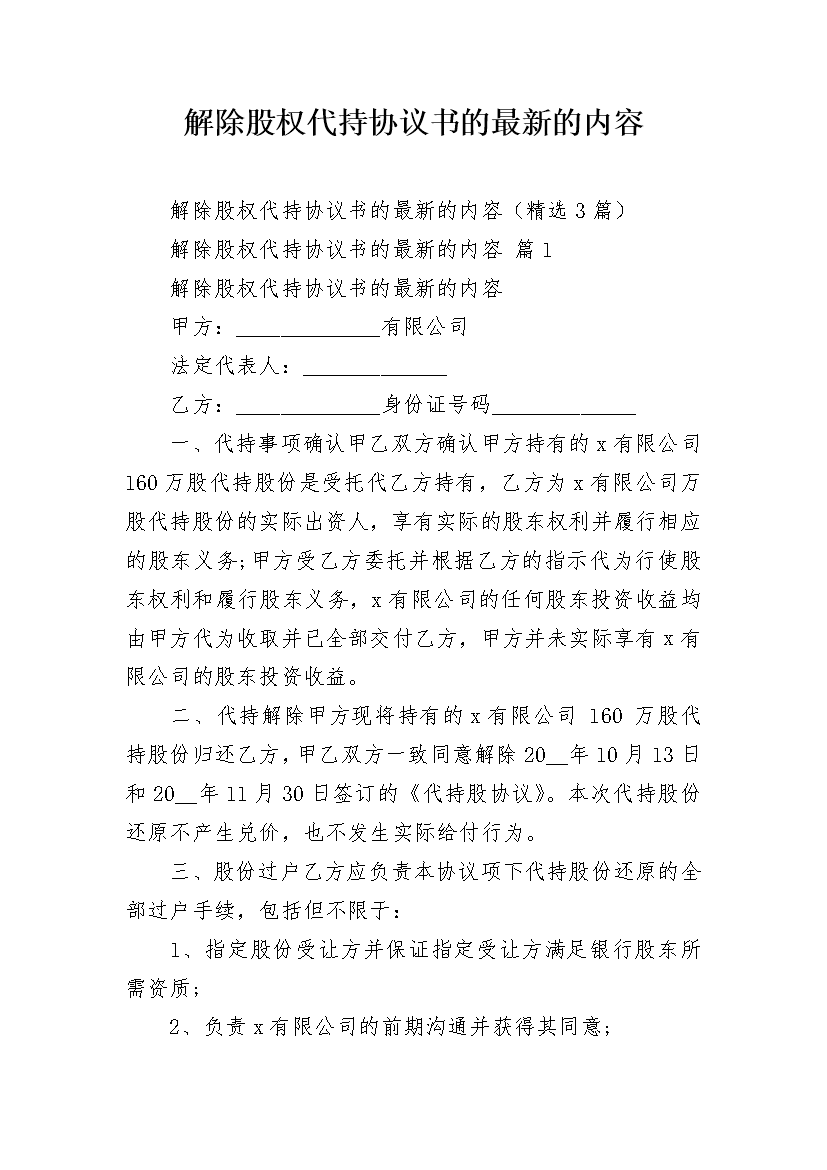 解除股权代持协议书的最新的内容

解除股权代持协议书的最新的内容（精选3篇）

解除股权代持协议书的最新的内容 篇1

解除股权代持协议书的最新的内容

甲方：____有限公司

法定代表人：____

乙方：____身份证号码____

一、代持事项确认甲乙双方确认甲方持有的x有限公司160万股代持股份是受托代乙方持有，乙方为x有限公司万股代持股份的实际出资人，享有实际的股东权利并履行相应的股东义务;甲方受乙方委托并根据乙方的指示代为行使股东权利和履行股东义务，x有限公司的任何股东投资收益均由甲方代为收取并已全部交付乙方，甲方并未实际享有x有限公司的股东投资收益。

二、代持解除甲方现将持有的x有限公司160万股代持股份归还乙方，甲乙双方一致同意解除20____年10月13日和20____年11月30日签订的《代持股协议》。本次代持股份还原不产生兑价，也不发生实际给付行为。

三、股份过户乙方应负责本协议项下代持股份还原的全部过户手续，包括但不限于：

1、指定股份受让方并保证指定受让方满足银行股东所需资质;

2、负责x有限公司的前期沟通并获得其同意;